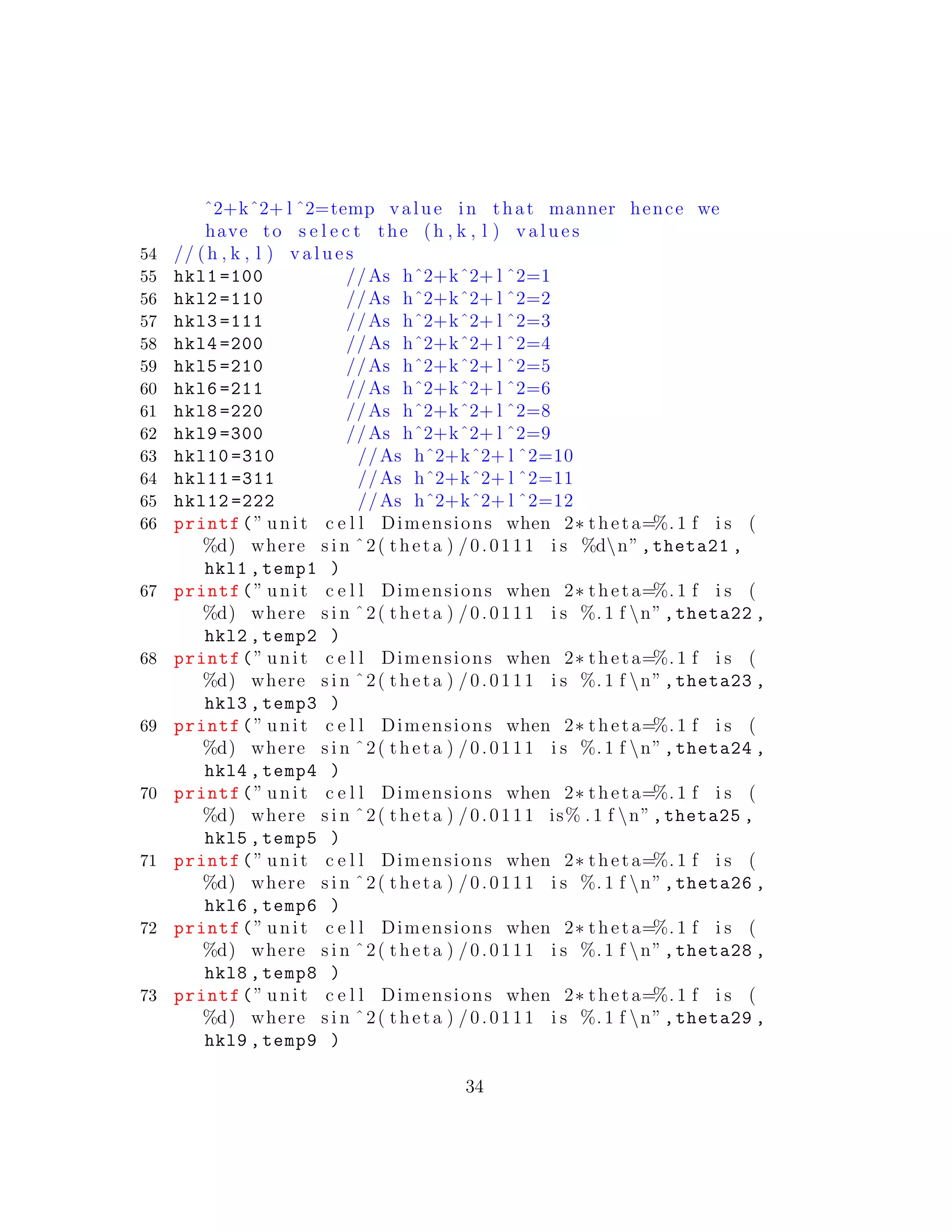 ^2+k^2+l^2=temp value in that manner hence we have to select the (h,k,l) values
54 //(h,k,l) values
55 hkl1=100 //As h^2+k^2+l^2=1
56 hkl2=110 //As h^2+k^2+l^2=2
57 hkl3=111 //As h^2+k^2+l^2=3
58 hkl4=200 //As h^2+k^2+l^2=4
59 hkl5=210 //As h^2+k^2+l^2=5
60 hkl6=211 //As h^2+k^2+l^2=6
61 hkl8=220 //As h^2+k^2+l^2=8
62 hkl9=300 //As h^2+k^2+l^2=9
63 hkl10=310 //As h^2+k^2+l^2=10
64 hkl11=311 //As h^2+k^2+l^2=11
65 hkl12=222 //As h^2+k^2+l^2=12
66 printf("unit cell Dimensions when 2*theta=%.1f is (%d) where sin^2(theta)/0.0111 is %d\n",theta21,hkl1,temp1 )
67 printf("unit cell Dimensions when 2*theta=%.1f is (%d) where sin^2(theta)/0.0111 is %.1f\n",theta22,hkl2,temp2 )
68 printf("unit cell Dimensions when 2*theta=%.1f is (%d) where sin^2(theta)/0.0111 is %.1f\n",theta23,hkl3,temp3 )
69 printf("unit cell Dimensions when 2*theta=%.1f is (%d) where sin^2(theta)/0.0111 is %.1f\n",theta24,hkl4,temp4 )
70 printf("unit cell Dimensions when 2*theta=%.1f is (%d) where sin^2(theta)/0.0111 is%.1f\n",theta25,hkl5,temp5 )
71 printf("unit cell Dimensions when 2*theta=%.1f is (%d) where sin^2(theta)/0.0111 is %.1f\n",theta26,hkl6,temp6 )
72 printf("unit cell Dimensions when 2*theta=%.1f is (%d) where sin^2(theta)/0.0111 is %.1f\n",theta28,hkl8,temp8 )
73 printf("unit cell Dimensions when 2*theta=%.1f is (%d) where sin^2(theta)/0.0111 is %.1f\n",theta29,hkl9,temp9 )

34